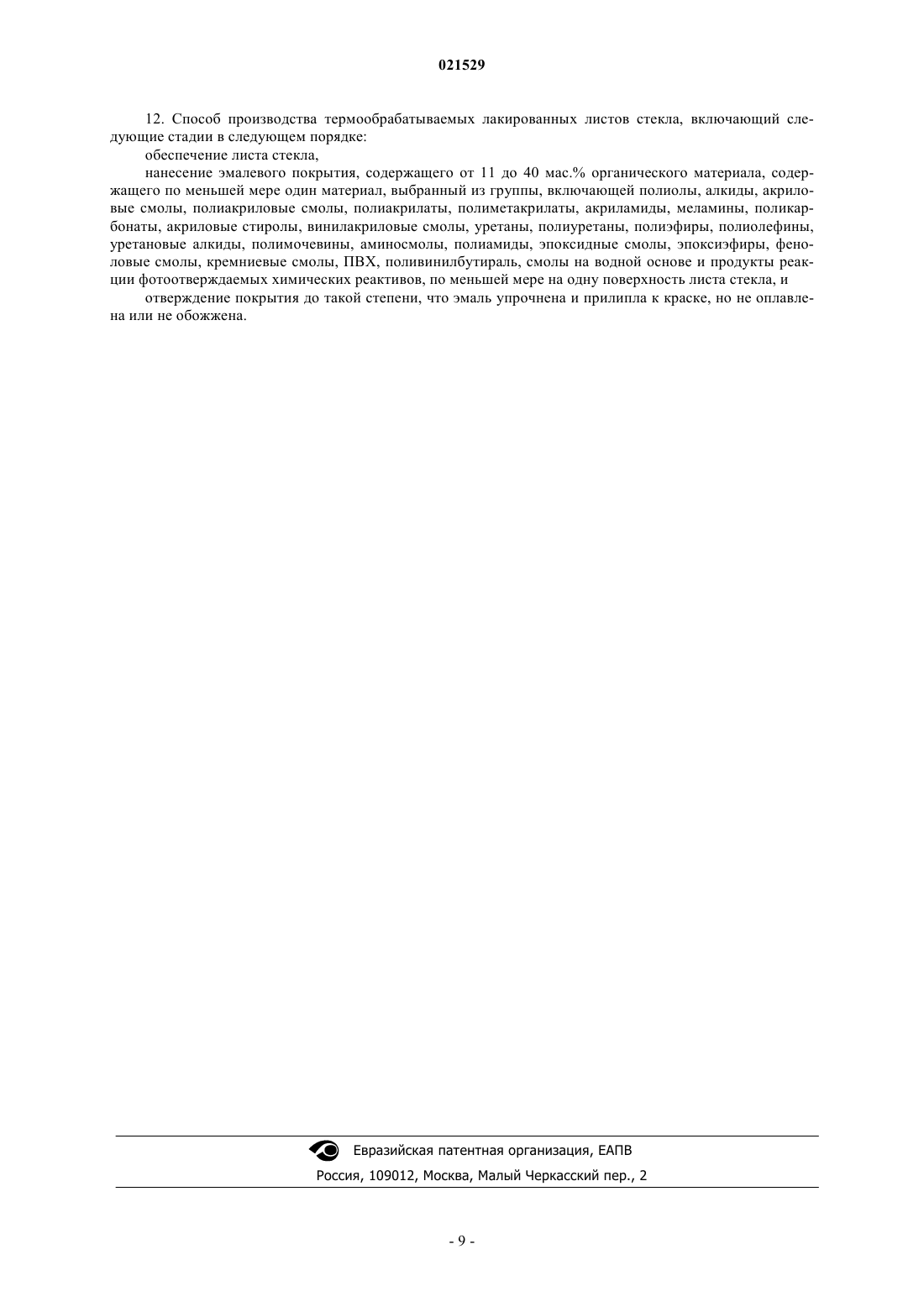 021529

12. Способ производства термообрабатываемых лакированных листов стекла, включающий следующие стадии в следующем порядке:

обеспечение листа стекла,

нанесение эмалевого покрытия, содержащего от 11 до 40 мас.% органического материала, содержащего по меньшей мере один материал, выбранный из группы, включающей полиолы, алкиды, акриловые смолы, полиакриловые смолы, полиакрилаты, полиметакрилаты, акриламиды, меламины, поликарбонаты, акриловые стиролы, винилакриловые смолы, уретаны, полиуретаны, полиэфиры, полиолефины, уретановые алкиды, полимочевины, аминосмолы, полиамиды, эпоксидные смолы, эпоксиэфиры, феноловые смолы, кремниевые смолы, ПВХ, поливинилбутираль, смолы на водной основе и продукты реакции фотоотверждаемых химических реактивов, по меньшей мере на одну поверхность листа стекла, и

отверждение покрытия до такой степени, что эмаль упрочнена и прилипла к краске, но не оплавлена или не обожжена.

Евразийская патентная организация, ЕАПВ
Россия, 109012, Москва, Малый Черкасский пер., 2

- 9 -